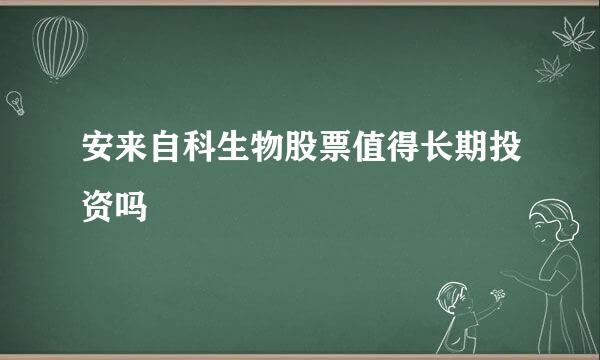 安来自科生物股票值得长期投资吗